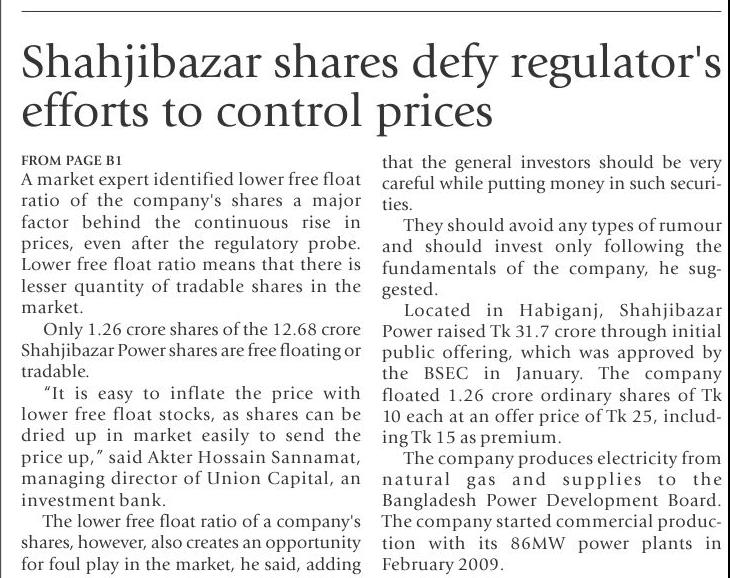 Shahjibazar shares defy regulator's efforts to control prices

FROM PAGE B1

A market expert identified lower free float ratio of the company's shares a major factor behind the continuous rise in prices, even after the regulatory probe. Lower free float ratio means that there is lesser quantity of tradable shares in the market.

Only 1.26 crore shares of the 12.68 crore Shahjibazar Power shares are free floating or tradable.

"It is easy to inflate the price with lower free float stocks, as shares can be dried up in market easily to send the price up," said Akter Hossain Sannamat, managing director of Union Capital, an investment bank.

The lower free float ratio of a company's shares, however, also creates an opportunity for foul play in the market, he said, adding that the general investors should be very careful while putting money in such securities.

They should avoid any types of rumour and should invest only following the fundamentals of the company, he suggested.

Located in Habiganj, Shahjibazar Power raised Tk 31.7 crore through initial public offering, which was approved by the BSEC in January. The company floated 1.26 crore ordinary shares of Tk 10 each at an offer price of Tk 25, including Tk 15 as premium.

The company produces electricity from natural gas and supplies to the Bangladesh Power Development Board. The company started commercial production with its 86MW power plants in February 2009.